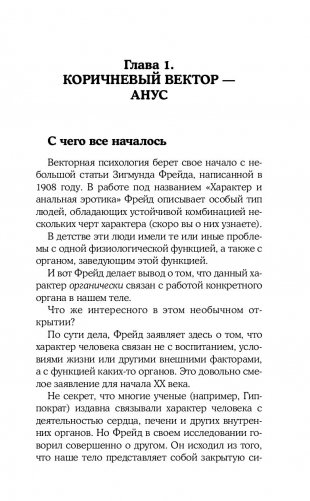 Глава 1.
КОРИЧНЕВЫЙ ВЕКТОР — АНУС

С чего все началось

Векторная психология берет свое начало с небольшой статьи Зигмунда Фрейда, написанной в 1908 году. В работе под названием «Характер и анальная эротика» Фрейд описывает особый тип людей, обладающих устойчивой комбинацией нескольких черт характера (скоро вы о них узнаете).

В детстве эти люди имели те или иные проблемы с одной физиологической функцией, а также с органом, заведующим этой функцией.

И вот Фрейд делает вывод о том, что данный характер органически связан с работой конкретного органа в нашем теле.

Что же интересного в этом необычном открытии?

По сути дела, Фрейд заявляет здесь о том, что характер человека связан не с воспитанием, условиями жизни или другими внешними факторами, а с функцией каких-то органов. Это довольно смелое заявление для начала XX века.

Не секрет, что многие ученые (например, Гиппократ) издавна связывали характер человека с деятельностью сердца, печени и других внутренних органов. Но Фрейд в своем исследовании говорил совершенно о другом. Он исходил из того, что наше тело представляет собой закрытую си-